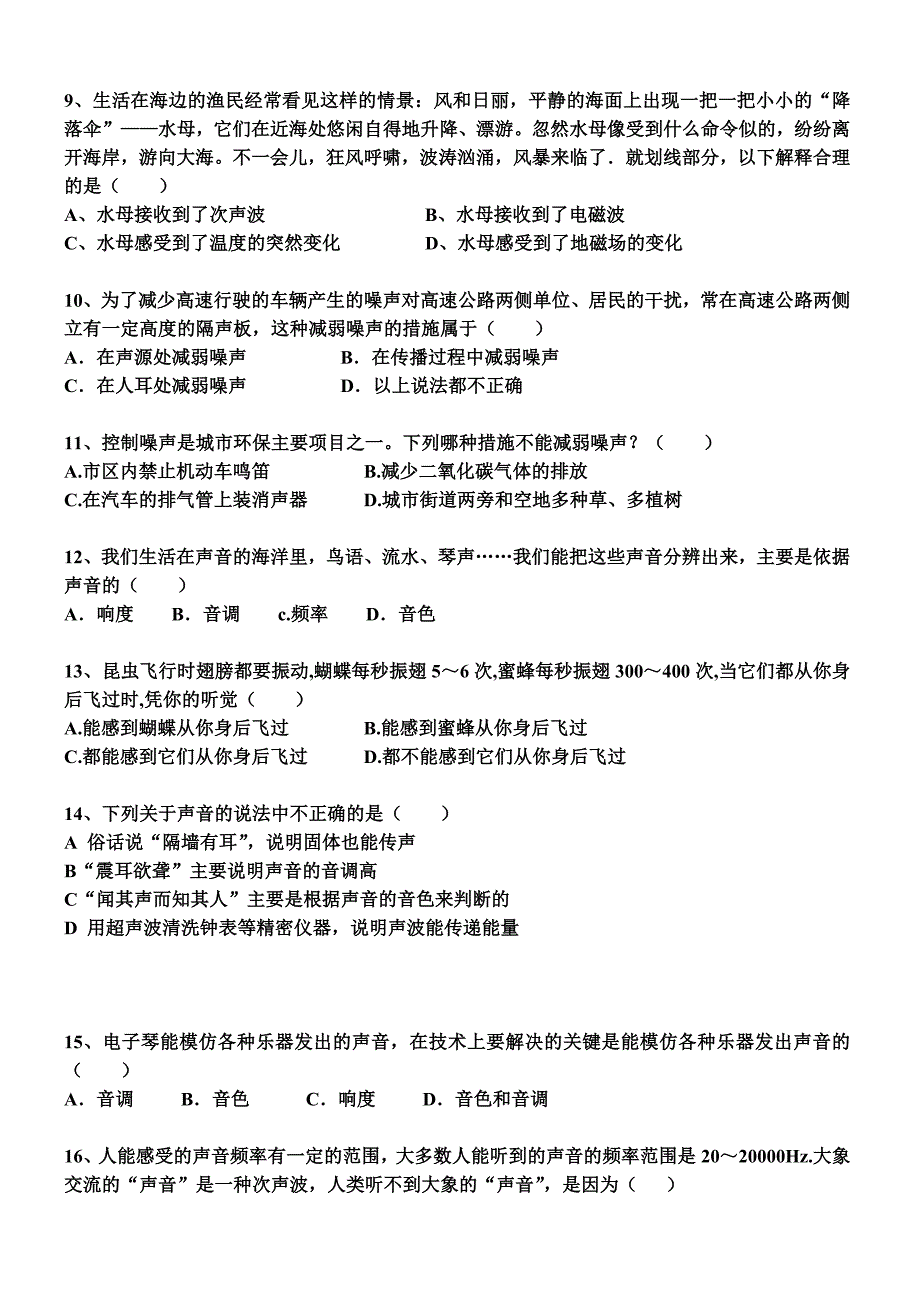 9、生活在海边的渔民经常看见这样的情景：风和日丽，平静的海面上出现一把一把小小的“降落伞”——水母，它们在近海处悠闲自得地升降、漂游。忽然水母像受到什么命令似的，纷纷离开海岸，游向大海。不一会儿，狂风呼啸，波涛汹涌，风暴来临了．就划线部分，以下解释合理的是（　　）

A、水母接收到了次声波　　　　　　　B、水母接收到了电磁波

C、水母感受到了温度的突然变化　　　D、水母感受到了地磁场的变化

10、为了减少高速行驶的车辆产生的噪声对高速公路两侧单位、居民的干扰，常在高速公路两侧立有一定高度的隔声板，这种减弱噪声的措施属于（　　）

A．在声源处减弱噪声　　　　B．在传播过程中减弱噪声

C．在人耳处减弱噪声　　　　D．以上说法都不正确

11、控制噪声是城市环保主要项目之一。下列哪种措施不能减弱噪声？（　　）

A.市区内禁止机动车鸣笛　　　　B.减少二氧化碳气体的排放

C.在汽车的排气管上装消声器　　D.城市街道两旁和空地多种草、多植树

12、我们生活在声音的海洋里，鸟语、流水、琴声……我们能把这些声音分辨出来，主要是依据声音的（　　）

A．响度　B．音调　c.频率　D．音色

13、昆虫飞行时翅膀都要振动,蝴蝶每秒振翅 5～6 次,蜜蜂每秒振翅 300～400 次,当它们都从你身后飞过时,凭你的听觉（　　）

A.能感到蝴蝶从你身后飞过　　　B.能感到蜜蜂从你身后飞过

C.都能感到它们从你身后飞过　　D.都不能感到它们从你身后飞过

14、下列关于声音的说法中不正确的是（　　）

A 俗话说“隔墙有耳”，说明固体也能传声

B“震耳欲聋”主要说明声音的音调高

C“闻其声而知其人”主要是根据声音的音色来判断的

D 用超声波清洗钟表等精密仪器，说明声波能传递能量

15、电子琴能模仿各种乐器发出的声音，在技术上要解决的关键是能模仿各种乐器发出声音的（　　）

A．音调　B．音色　C．响度　D．音色和音调

16、人能感受的声音频率有一定的范围，大多数人能听到的声音的频率范围是 20～20000Hz.大象交流的“声音”是一种次声波，人类听不到大象的“声音”，是因为（　　）